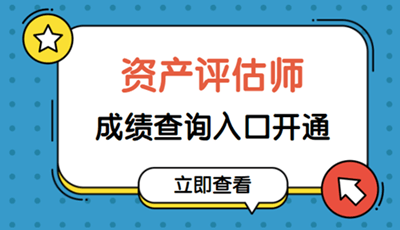 资产评估师

成绩查询入口开通

立即查看